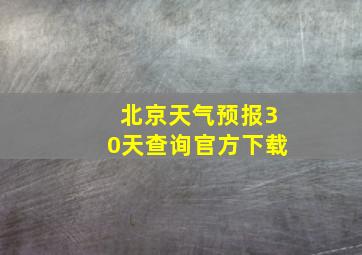 北京天气预报30天查询官方下载